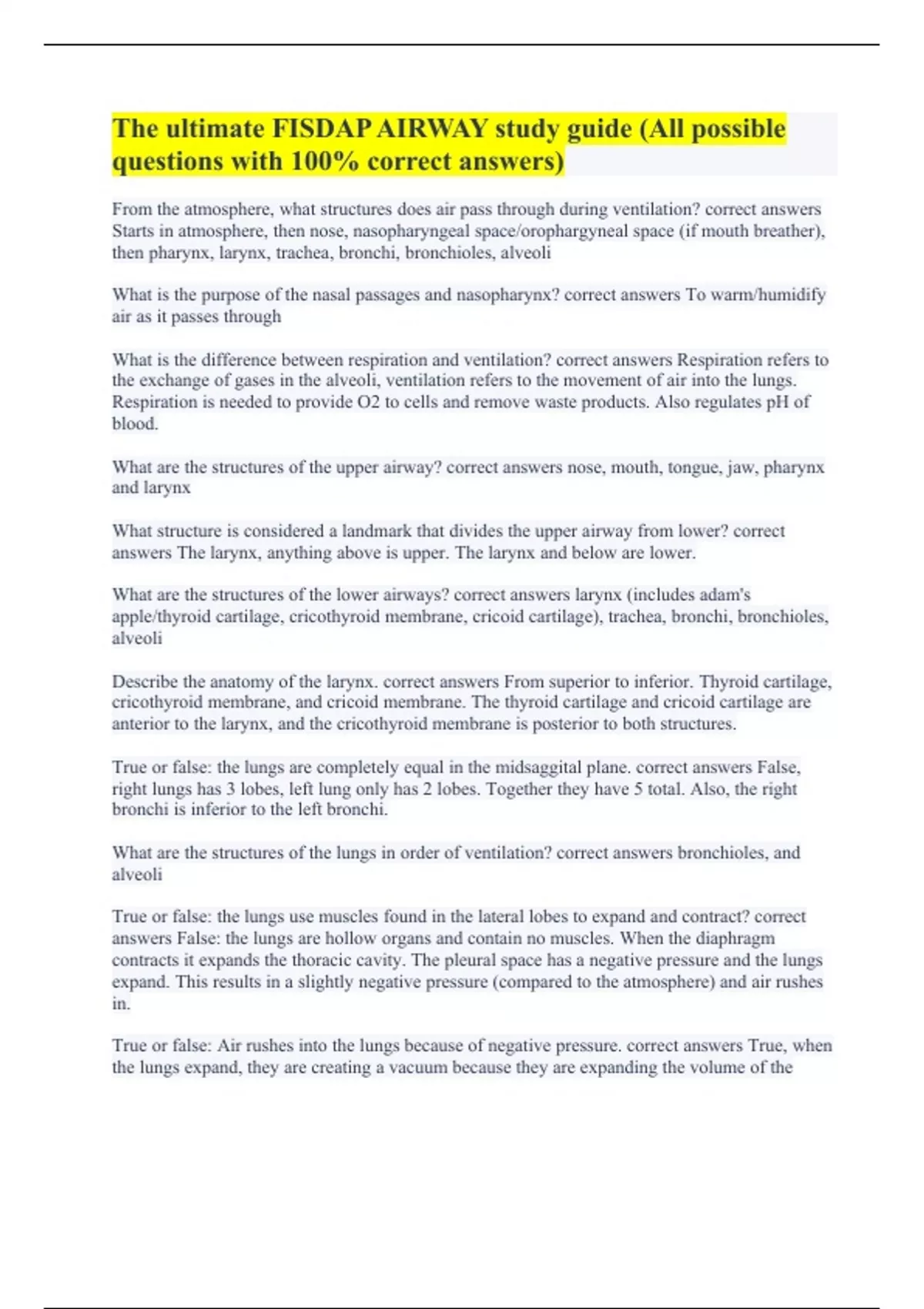 The ultimate FISDAP AIRWAY study guide (All possible questions with 100% correct answers)

From the atmosphere, what structures does air pass through during ventilation? correct answers Starts in atmosphere, then nose, nasopharyngeal space/orophargyneal space (if mouth breather), then pharynx, larynx, trachea, bronchi, bronchioles, alveoli

What is the purpose of the nasal passages and nasopharynx? correct answers To warm/humidify air as it passes through

What is the difference between respiration and ventilation? correct answers Respiration refers to the exchange of gases in the alveoli, ventilation refers to the movement of air into the lungs. Respiration is needed to provide O2 to cells and remove waste products. Also regulates pH of blood.

What are the structures of the upper airway? correct answers nose, mouth, tongue, jaw, pharynx and larynx

What structure is considered a landmark that divides the upper airway from lower? correct answers The larynx, anything above is upper. The larynx and below are lower.

What are the structures of the lower airways? correct answers larynx (includes adam's apple/thyroid cartilage, cricothyroid membrane, cricoid cartilage), trachea, bronchi, bronchioles, alveoli

Describe the anatomy of the larynx. correct answers From superior to inferior. Thyroid cartilage, cricothyroid membrane, and cricoid membrane. The thyroid cartilage and cricoid cartilage are anterior to the larynx, and the cricothyroid membrane is posterior to both structures.

True or false: the lungs are completely equal in the midsaggital plane. correct answers False, right lungs has 3 lobes, left lung only has 2 lobes. Together they have 5 total. Also, the right bronchi is inferior to the left bronchi.

What are the structures of the lungs in order of ventilation? correct answers bronchioles, and alveoli

True or false: the lungs use muscles found in the lateral lobes to expand and contract? correct answers False: the lungs are hollow organs and contain no muscles. When the diaphragm contracts it expands the thoracic cavity. The pleural space has a negative pressure and the lungs expand. This results in a slightly negative pressure (compared to the atmosphere) and air rushes in.

True or false: Air rushes into the lungs because of negative pressure. correct answers True, when the lungs expand, they are creating a vacuum because they are expanding the volume of the